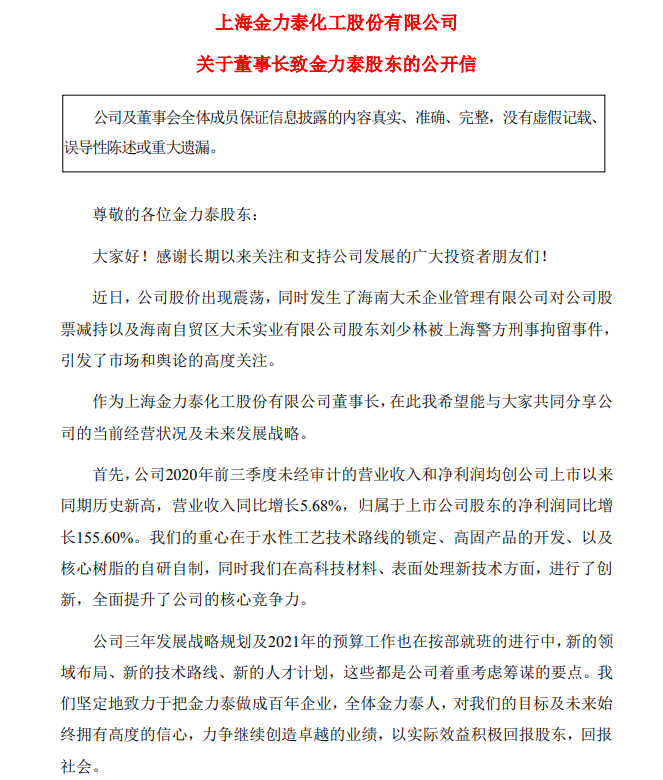 上海金力泰化工股份有限公司

关于董事长致金力泰股东的公开信

公司及董事会全体成员保证信息披露的内容真实、准确、完整，没有虚假记载、误导性陈述或重大遗漏。

尊敬的各位金力泰股东：

大家好！感谢长期以来关注和支持公司发展的广大投资者朋友们！

近日，公司股价出现震荡，同时发生了海南大禾企业管理有限公司对公司股票减持以及海南自贸区大禾实业有限公司股东刘少林被上海警方刑事拘留事件，引发了市场和舆论的高度关注。

作为上海金力泰化工股份有限公司董事长，在此我希望能与大家共同分享公司的当前经营状况及未来发展战略。

首先，公司2020年前三季度未经审计的营业收入和净利润均创公司上市以来同期历史新高，营业收入同比增长5.68%，归属于上市公司股东的净利润同比增长155.60%。我们的重心在于水性工艺技术路线的锁定、高固产品的开发、以及核心树脂的自研自制，同时我们在高科技材料、表面处理新技术方面，进行了创新，全面提升了公司的核心竞争力。

公司三年发展战略规划及2021年的预算工作也在按部就班的进行中，新的领域布局、新的技术路线、新的人才计划，这些都是公司着重考虑筹谋的要点。我们坚定地致力于把金力泰做成百年企业，全体金力泰人，对我们的目标及未来始终拥有高度的信心，力争继续创造卓越的业绩，以实际效益积极回报股东，回报社会。